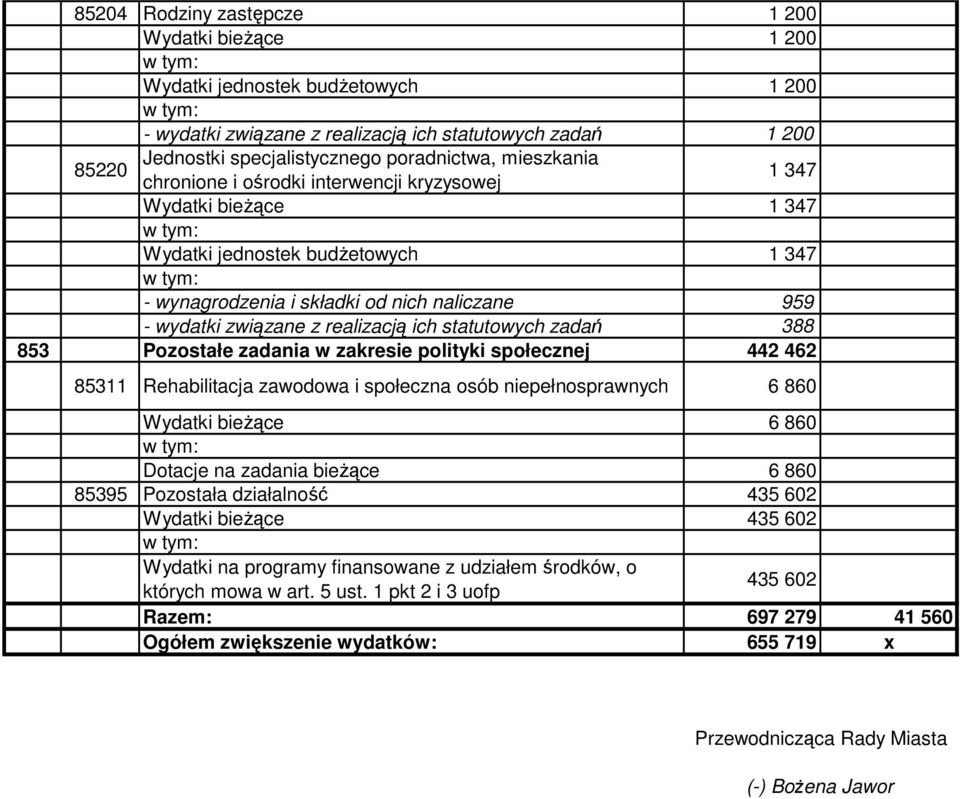 |  |  |  |  |  |
|---|---|---|---|---|
|  | 85204 | Rodziny zastępcze | 1 200 |  |
|  |  | Wydatki bieżące | 1 200 |  |
|  |  | w tym: |  |  |
|  |  | Wydatki jednostek budżetowych | 1 200 |  |
|  |  | w tym: |  |  |
|  |  | - wydatki związane z realizacją ich statutowych zadań | 1 200 |  |
|  | 85220 | Jednostki specjalistycznego poradnictwa, mieszkania chronione i ośrodki interwencji kryzysowej | 1 347 |  |
|  |  | Wydatki bieżące | 1 347 |  |
|  |  | w tym: |  |  |
|  |  | Wydatki jednostek budżetowych | 1 347 |  |
|  |  | w tym: |  |  |
|  |  | - wynagrodzenia i składki od nich naliczane | 959 |  |
|  |  | - wydatki związane z realizacją ich statutowych zadań | 388 |  |
| 853 |  | Pozostałe zadania w zakresie polityki społecznej | 442 462 |  |
|  | 85311 | Rehabilitacja zawodowa i społeczna osób niepełnosprawnych | 6 860 |  |
|  |  | Wydatki bieżące | 6 860 |  |
|  |  | w tym: |  |  |
|  |  | Dotacje na zadania bieżące | 6 860 |  |
|  | 85395 | Pozostała działalność | 435 602 |  |
|  |  | Wydatki bieżące | 435 602 |  |
|  |  | w tym: |  |  |
|  |  | Wydatki na programy finansowane z udziałem środków, o których mowa w art. 5 ust. 1 pkt 2 i 3 uofp | 435 602 |  |
|  |  | Razem: | 697 279 | 41 560 |
|  |  | Ogółem zwiększenie wydatków: | 655 719 | x |

Przewodnicząca Rady Miasta

(-) Bożena Jawor